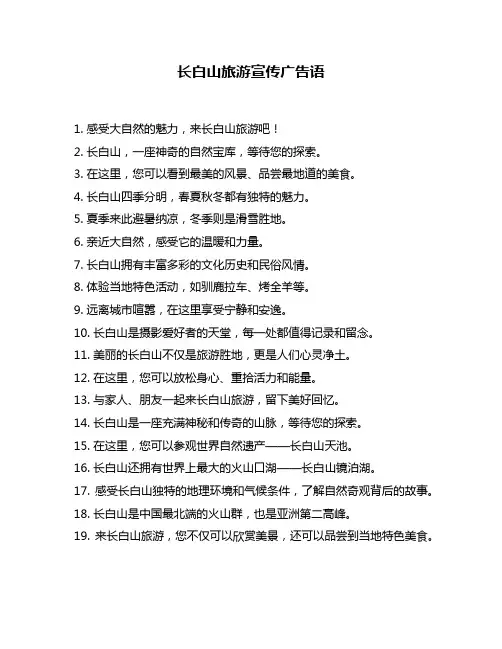 长白山旅游宣传广告语

1. 感受大自然的魅力，来长白山旅游吧！

2. 长白山，一座神奇的自然宝库，等待您的探索。

3. 在这里，您可以看到最美的风景、品尝最地道的美食。

4. 长白山四季分明，春夏秋冬都有独特的魅力。

5. 夏季来此避暑纳凉，冬季则是滑雪胜地。

6. 亲近大自然，感受它的温暖和力量。

7. 长白山拥有丰富多彩的文化历史和民俗风情。

8. 体验当地特色活动，如驯鹿拉车、烤全羊等。

9. 远离城市喧嚣，在这里享受宁静和安逸。

10. 长白山是摄影爱好者的天堂，每一处都值得记录和留念。

11. 美丽的长白山不仅是旅游胜地，更是人们心灵净土。

12. 在这里，您可以放松身心、重拾活力和能量。

13. 与家人、朋友一起来长白山旅游，留下美好回忆。

14. 长白山是一座充满神秘和传奇的山脉，等待您的探索。

15. 在这里，您可以参观世界自然遗产——长白山天池。

16. 长白山还拥有世界上最大的火山口湖——长白山镜泊湖。

17. 感受长白山独特的地理环境和气候条件，了解自然奇观背后的故事。

18. 长白山是中国最北端的火山群，也是亚洲第二高峰。

19. 来长白山旅游，您不仅可以欣赏美景，还可以品尝到当地特色美食。